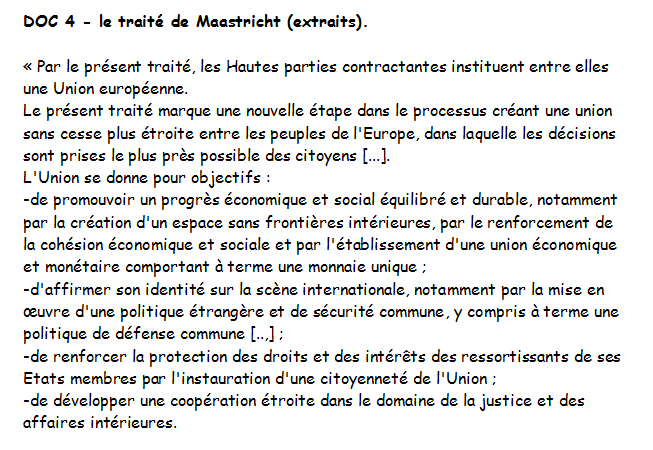 DOC 4 - le traité de Maastricht (extraits).

« Par le présent traité, les Hautes parties contractantes instituent entre elles une Union européenne.
Le présent traité marque une nouvelle étape dans le processus créant une union sans cesse plus étroite entre les peuples de l'Europe, dans laquelle les décisions sont prises le plus près possible des citoyens [...].
L'Union se donne pour objectifs :
-de promouvoir un progrès économique et social équilibré et durable, notamment par la création d'un espace sans frontières intérieures, par le renforcement de la cohésion économique et sociale et par l'établissement d'une union économique et monétaire comportant à terme une monnaie unique ;
-d'affirmer son identité sur la scène internationale, notamment par la mise en œuvre d'une politique étrangère et de sécurité commune, y compris à terme une politique de défense commune [..,] ;
-de renforcer la protection des droits et des intérêts des ressortissants de ses Etats membres par l'instauration d'une citoyenneté de l'Union ;
-de développer une coopération étroite dans le domaine de la justice et des affaires intérieures.